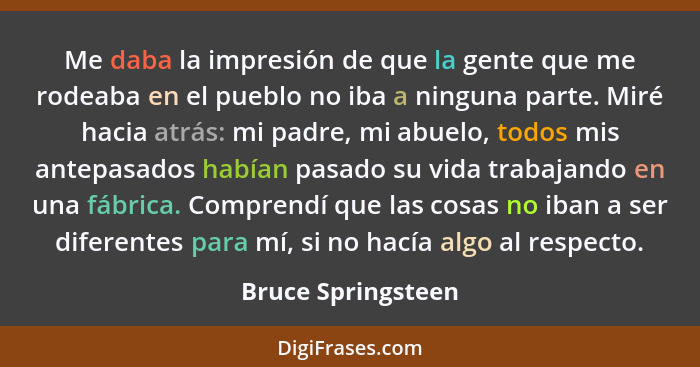 Me daba la impresión de que la gente que me rodeaba en el pueblo no iba a ninguna parte. Miré hacia atrás: mi padre, mi abuelo, todos mis antepasados habían pasado su vida trabajando en una fábrica. Comprendí que las cosas no iban a ser diferentes para mí, si no hacía algo al respecto.

Bruce Springsteen

DigiFrases.com